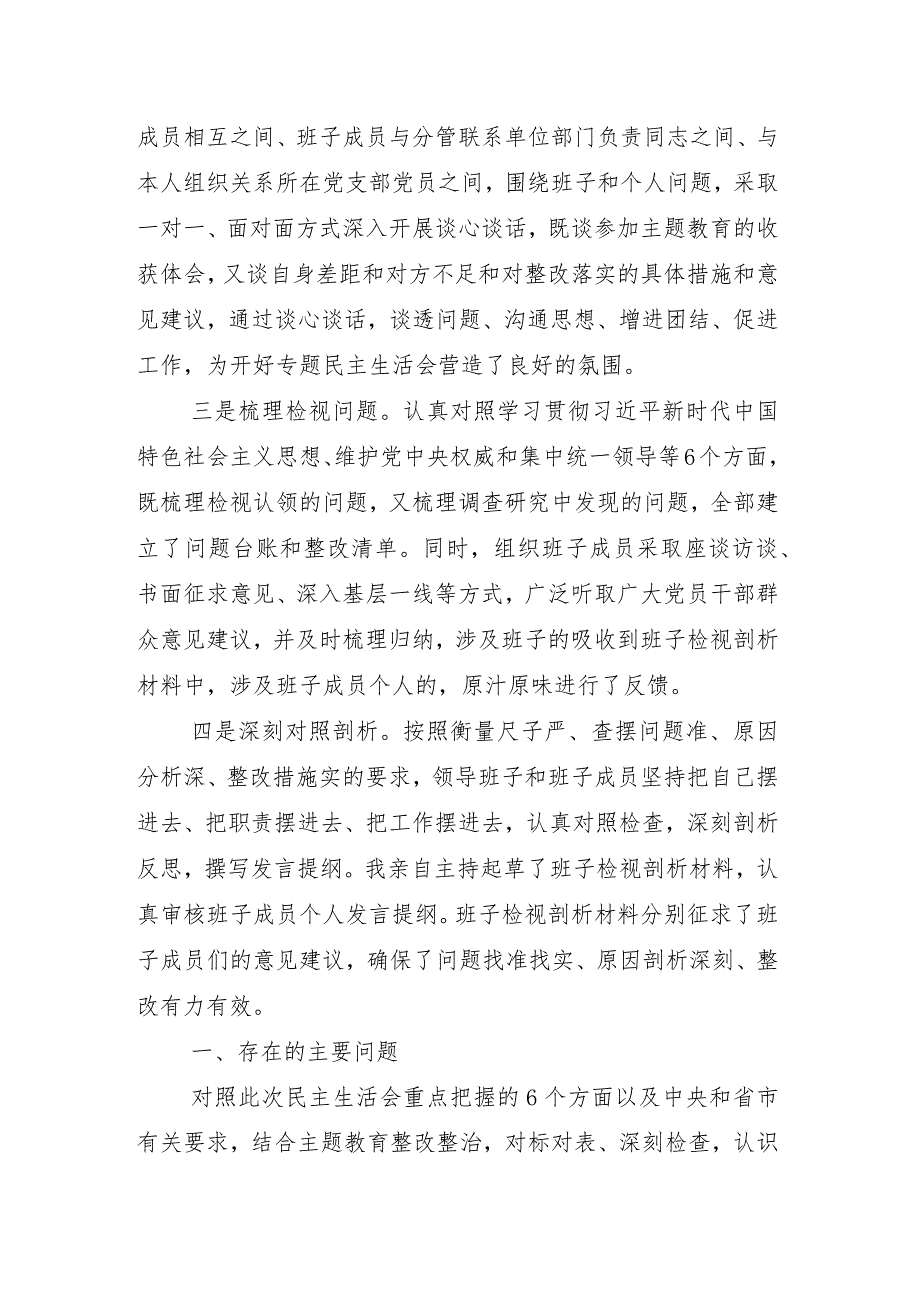 成员相互之间、班子成员与分管联系单位部门负责同志之间、与本人组织关系所在党支部党员之间，围绕班子和个人问题，采取一对一、面对面方式深入开展谈心谈话，既谈参加主题教育的收获体会，又谈自身差距和对方不足和对整改落实的具体措施和意见建议，通过谈心谈话，谈透问题、沟通思想、增进团结、促进工作，为开好专题民主生活会营造了良好的氛围。

三是梳理检视问题。认真对照学习贯彻习近平新时代中国特色社会主义思想、维护党中央权威和集中统一领导等6个方面，既梳理检视认领的问题，又梳理调查研究中发现的问题，全部建立了问题台账和整改清单。同时，组织班子成员采取座谈访谈、书面征求意见、深入基层一线等方式，广泛听取广大党员干部群众意见建议，并及时梳理归纳，涉及班子的吸收到班子检视剖析材料中，涉及班子成员个人的，原汁原味进行了反馈。

四是深刻对照剖析。按照衡量尺子严、查摆问题准、原因分析深、整改措施实的要求，领导班子和班子成员坚持把自己摆进去、把职责摆进去、把工作摆进去，认真对照检查，深刻剖析反思，撰写发言提纲。我亲自主持起草了班子检视剖析材料，认真审核班子成员个人发言提纲。班子检视剖析材料分别征求了班子成员们的意见建议，确保了问题找准找实、原因剖析深刻、整改有力有效。

一、存在的主要问题

对照此次民主生活会重点把握的6个方面以及中央和省市有关要求，结合主题教育整改整治，对标对表、深刻检查，认识